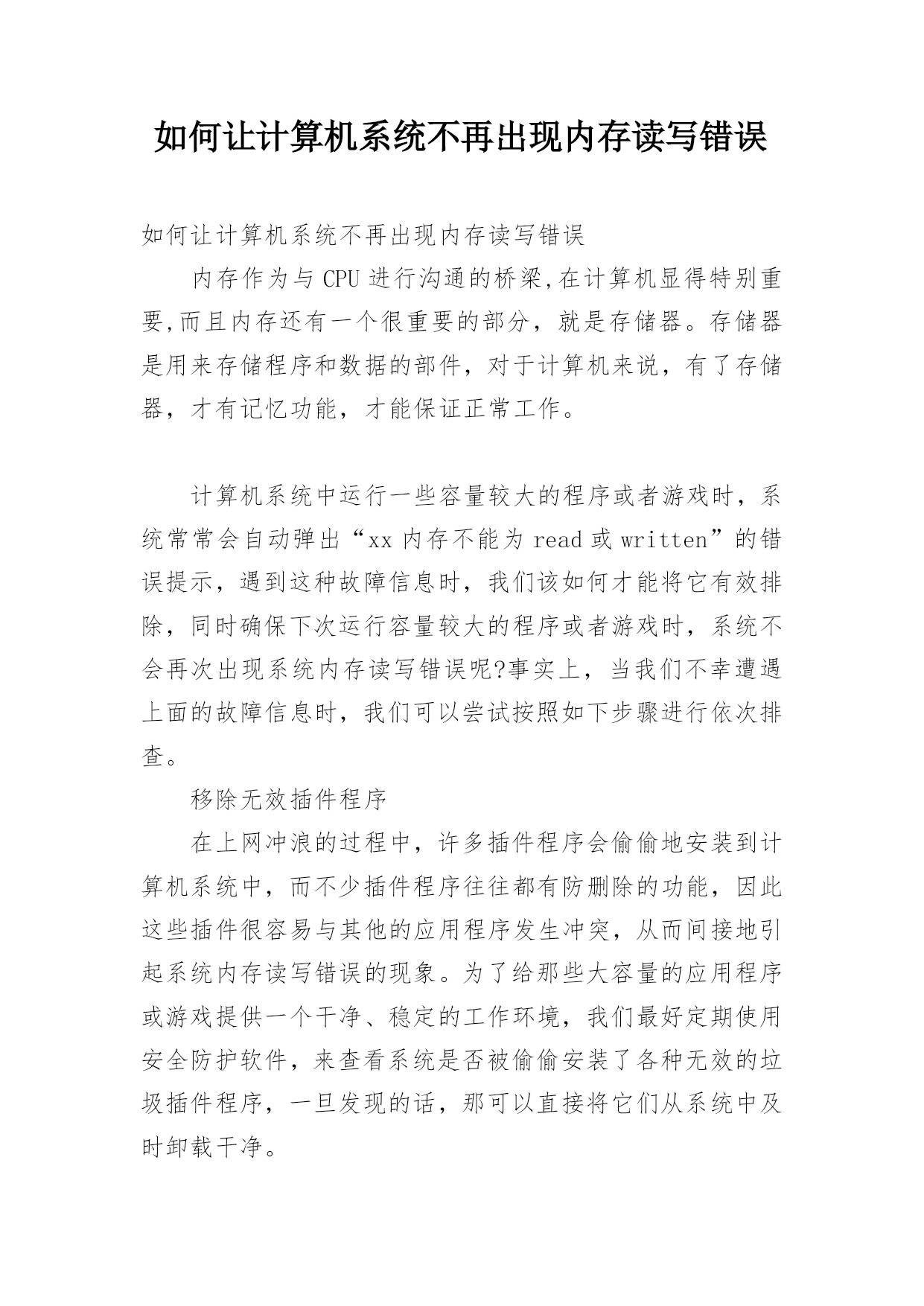 如何让计算机系统不再出现内存读写错误

如何让计算机系统不再出现内存读写错误

内存作为与 CPU 进行沟通的桥梁,在计算机显得特别重要,而且内存还有一个很重要的部分，就是存储器。存储器是用来存储程序和数据的部件，对于计算机来说，有了存储器，才有记忆功能，才能保证正常工作。

计算机系统中运行一些容量较大的程序或者游戏时，系统常常会自动弹出“xx 内存不能为 read 或 written”的错误提示，遇到这种故障信息时，我们该如何才能将它有效排除，同时确保下次运行容量较大的程序或者游戏时，系统不会再次出现系统内存读写错误呢?事实上，当我们不幸遭遇上面的故障信息时，我们可以尝试按照如下步骤进行依次排查。

移除无效插件程序

在上网冲浪的过程中，许多插件程序会偷偷地安装到计算机系统中，而不少插件程序往往都有防删除的功能，因此这些插件很容易与其他的应用程序发生冲突，从而间接地引起系统内存读写错误的现象。为了给那些大容量的应用程序或游戏提供一个干净、稳定的工作环境，我们最好定期使用安全防护软件，来查看系统是否被偷偷安装了各种无效的垃圾插件程序，一旦发现的话，那可以直接将它们从系统中及时卸载干净。